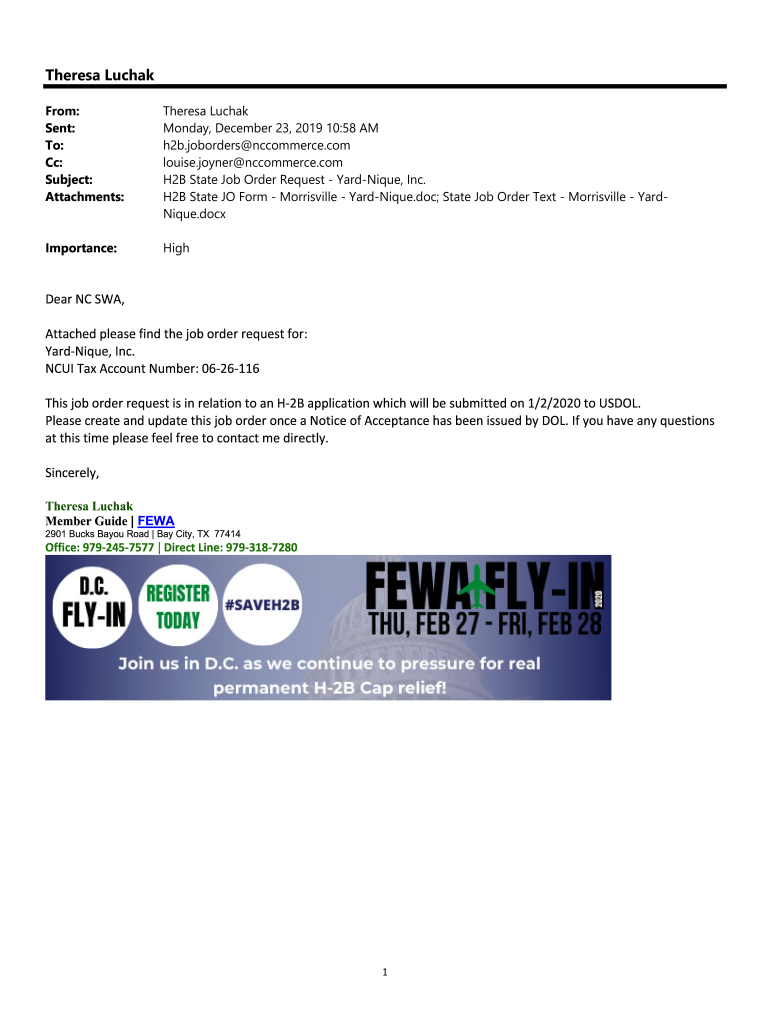 Theresa Luchak

From: Theresa Luchak
Sent: Monday, December 23, 2019 10:58 AM
To: h2b.joborders@nccommerce.com
Cc: louise.joyner@nccommerce.com
Subject: H2B State Job Order Request - Yard-Nique, Inc.
Attachments: H2B State JO Form - Morrisville - Yard-Nique.doc; State Job Order Text - Morrisville - Yard-Nique.docx

Importance: High

Dear NC SWA,

Attached please find the job order request for:
Yard-Nique, Inc.
NCUI Tax Account Number: 06-26-116

This job order request is in relation to an H-2B application which will be submitted on 1/2/2020 to USDOL. Please create and update this job order once a Notice of Acceptance has been issued by DOL. If you have any questions at this time please feel free to contact me directly.

Sincerely,

Theresa Luchak
Member Guide | FEWA
2901 Bucks Bayou Road | Bay City, TX 77414
Office: 979-245-7577 | Direct Line: 979-318-7280

D.C. FLY-IN
REGISTER TODAY
#SAVEH2B
FEWA FLY-IN 2020
THU, FEB 27 - FRI, FEB 28
Join us in D.C. as we continue to pressure for real permanent H-2B Cap relief!

1